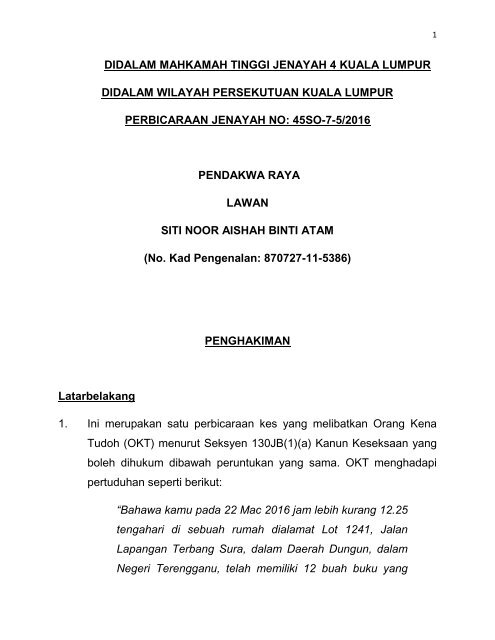 1

DIDALAM MAHKAMAH TINGGI JENAYAH 4 KUALA LUMPUR

DIDALAM WILAYAH PERSEKUTUAN KUALA LUMPUR

PERBICARAAN JENAYAH NO: 45SO-7-5/2016

PENDAKWA RAYA

LAWAN

SITI NOOR AISHAH BINTI ATAM

(No. Kad Pengenalan: 870727-11-5386)

PENGHAKIMAN

Latarbelakang

1. Ini merupakan satu perbicaraan kes yang melibatkan Orang Kena Tudoh (OKT) menurut Seksyen 130JB(1)(a) Kanun Keseksaan yang boleh dihukum dibawah peruntukan yang sama. OKT menghadapi pertuduhan seperti berikut:

"Bahawa kamu pada 22 Mac 2016 jam lebih kurang 12.25 tengahari di sebuah rumah dialamat Lot 1241, Jalan Lapangan Terbang Sura, dalam Daerah Dungun, dalam Negeri Terengganu, telah memiliki 12 buah buku yang